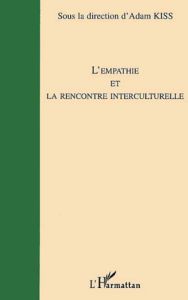 Sous la direction d'Adam KISS

L'EMPATHIE
ET
LA RENCONTRE INTERCULTURELLE

L'Harmattan